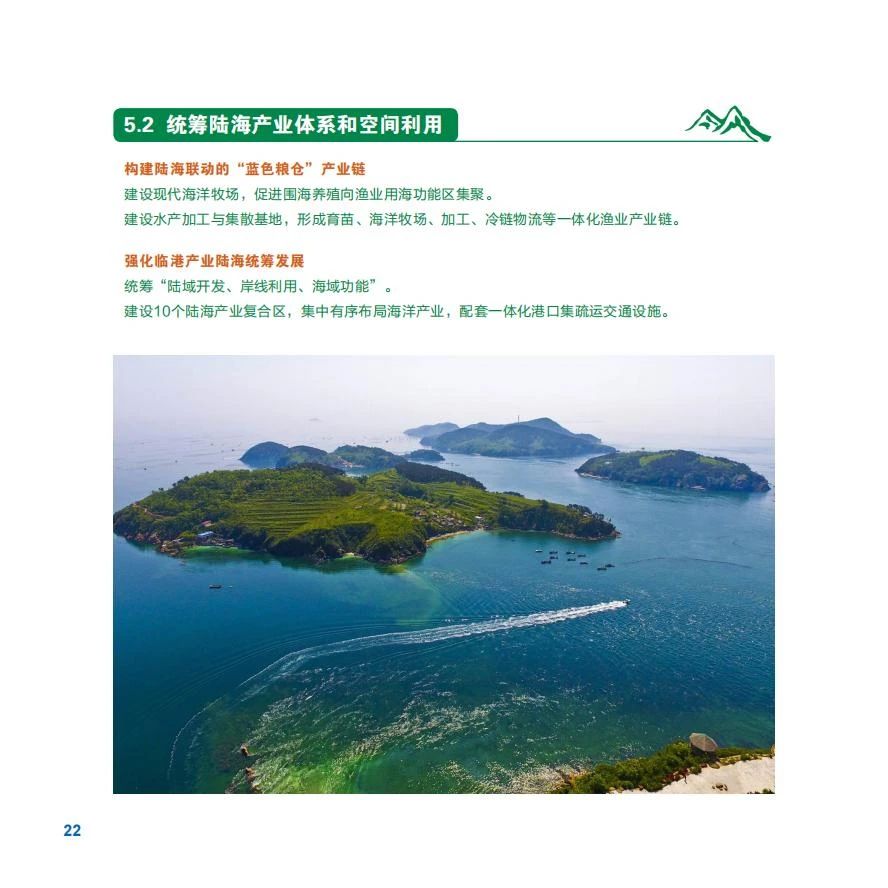 5.2 统筹陆海产业体系和空间利用

构建陆海联动的“蓝色粮仓”产业链

建设现代海洋牧场，促进围海养殖向渔业用海功能区集聚。

建设水产加工与集散基地，形成育苗、海洋牧场、加工、冷链物流等一体化渔业产业链。

强化临港产业陆海统筹发展

统筹“陆域开发、岸线利用、海域功能”。

建设10个陆海产业复合区，集中有序布局海洋产业，配套一体化港口集疏运交通设施。

22